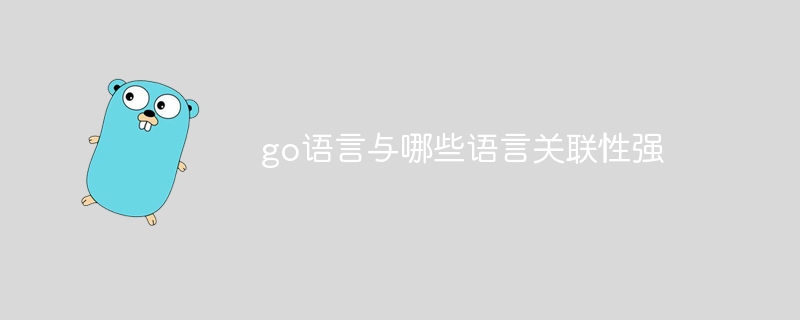 go语言与哪些语言关联性强